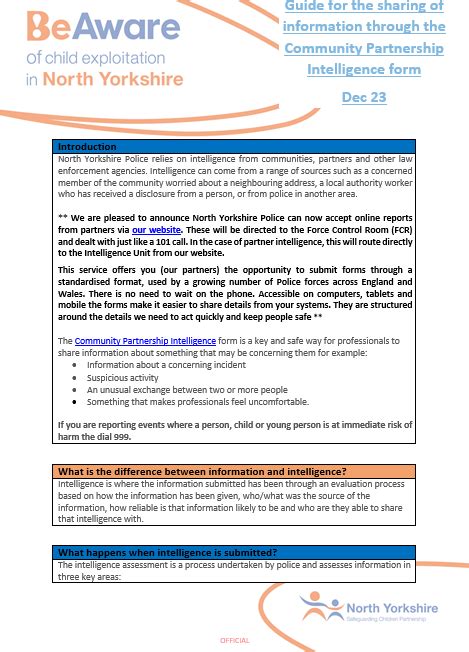 BeAware
of child exploitation
in North Yorkshire

Guide for the sharing of information through the Community Partnership Intelligence form

Dec 23

Introduction
North Yorkshire Police relies on intelligence from communities, partners and other law enforcement agencies. Intelligence can come from a range of sources such as a concerned member of the community worried about a neighbouring address, a local authority worker who has received a disclosure from a person, or from police in another area.

** We are pleased to announce North Yorkshire Police can now accept online reports from partners via our website. These will be directed to the Force Control Room (FCR) and dealt with just like a 101 call. In the case of partner intelligence, this will route directly to the Intelligence Unit from our website.

This service offers you (our partners) the opportunity to submit forms through a standardised format, used by a growing number of Police forces across England and Wales. There is no need to wait on the phone. Accessible on computers, tablets and mobile the forms make it easier to share details from your systems. They are structured around the details we need to act quickly and keep people safe **

The Community Partnership Intelligence form is a key and safe way for professionals to share information about something that may be concerning them for example:
• Information about a concerning incident
• Suspicious activity
• An unusual exchange between two or more people
• Something that makes professionals feel uncomfortable.

If you are reporting events where a person, child or young person is at immediate risk of harm the dial 999.

What is the difference between information and intelligence?
Intelligence is where the information submitted has been through an evaluation process based on how the information has been given, who/what was the source of the information, how reliable is that information likely to be and who are they able to share that intelligence with.

What happens when intelligence is submitted?
The intelligence assessment is a process undertaken by police and assesses information in three key areas:

North Yorkshire
Safeguarding Children Partnership

OFFICIAL